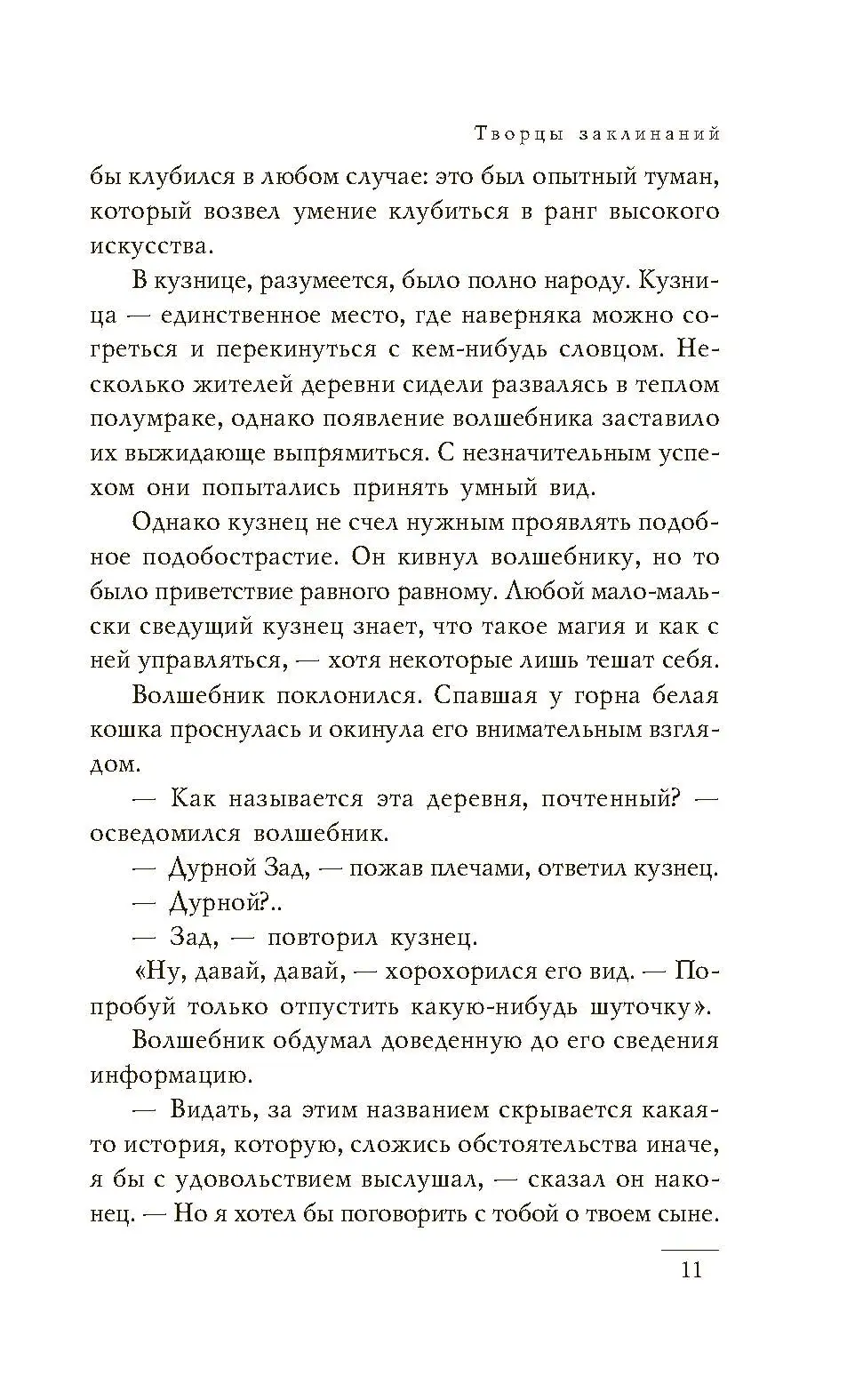 Творцы заклинаний

бы клубился в любом случае: это был опытный туман, который возвел умение клубиться в ранг высокого искусства.

В кузнице, разумеется, было полно народу. Кузница — единственное место, где наверняка можно согреться и перекинуться с кем-нибудь словцом. Несколько жителей деревни сидели развалясь в теплом полумраке, однако появление волшебника заставило их выжидающе выпрямиться. С незначительным успехом они попытались принять умный вид.

Однако кузнец не счел нужным проявлять подобное подобострастие. Он кивнул волшебнику, но то было приветствие равного равному. Любой мало-мальски сведущий кузнец знает, что такое магия и как с ней управляться, — хотя некоторые лишь тешат себя.

Волшебник поклонился. Спавшая у горна белая кошка проснулась и окинула его внимательным взглядом.

— Как называется эта деревня, почтенный? — осведомился волшебник.

— Дурной Зад, — пожав плечами, ответил кузнец.

— Дурной?..

— Зад, — повторил кузнец.

«Ну, давай, давай, — хорохорился его вид. — Попробуй только отпустить какую-нибудь шуточку».

Волшебник обдумал доведенную до его сведения информацию.

— Видать, за этим названием скрывается какая-то история, которую, сложись обстоятельства иначе, я бы с удовольствием выслушал, — сказал он наконец. — Но я хотел бы поговорить с тобой о твоем сыне.

11